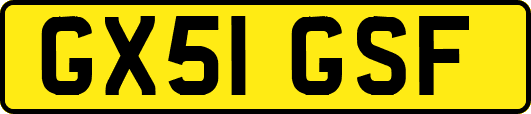 GX51 GSF